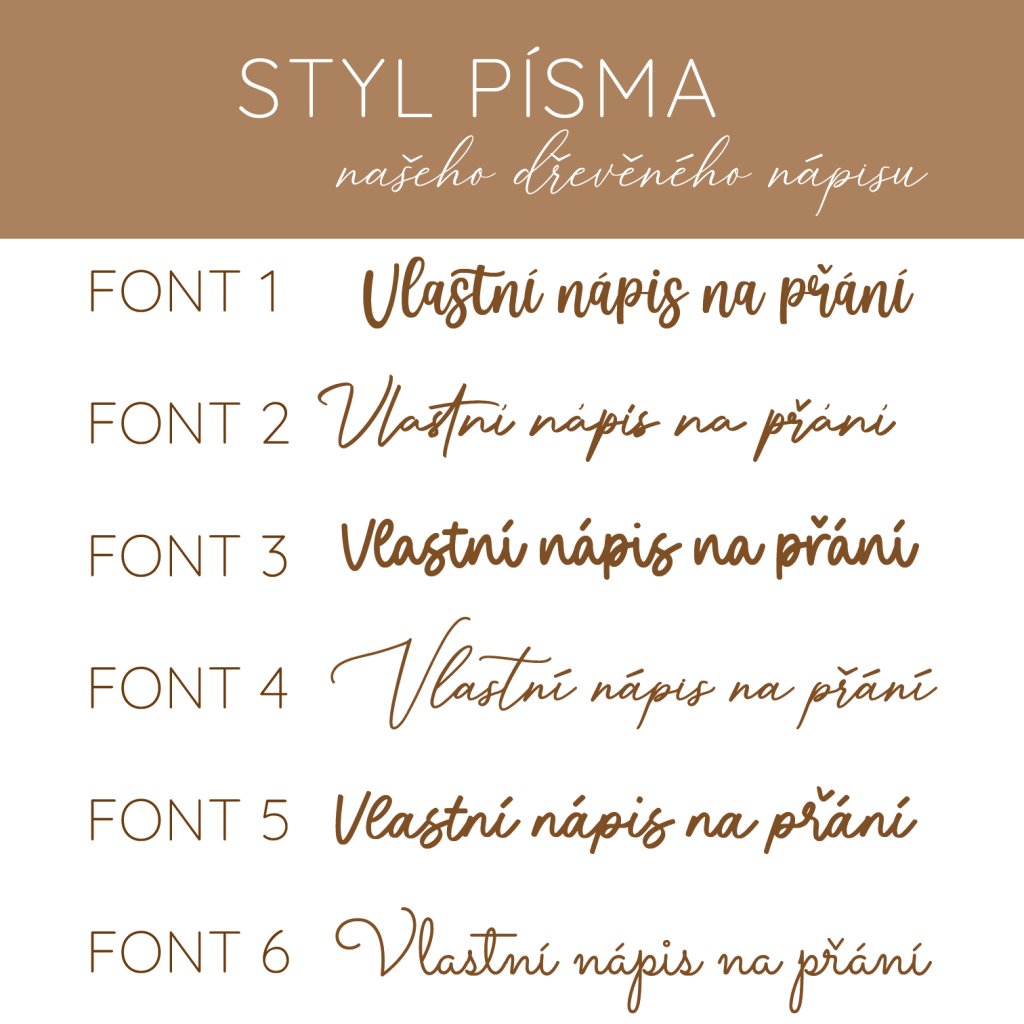 STYL PÍSMA
našeho dřevěného nápisu

FONT 1 Vlastní nápis na přání

FONT 2 Vlastní nápis na přání

FONT 3 Vlastní nápis na přání

FONT 4 Vlastní nápis na přání

FONT 5 Vlastní nápis na přání

FONT 6 Vlastní nápis na přání